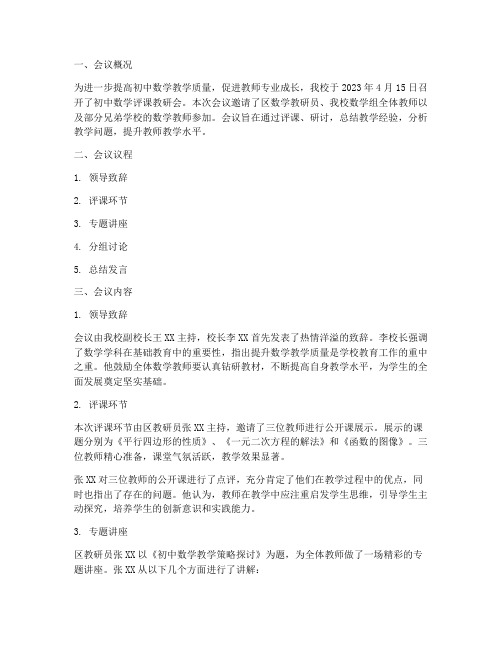 一、会议概况

为进一步提高初中数学教学质量，促进教师专业成长，我校于 2023 年 4 月 15 日召开了初中数学评课教研会。本次会议邀请了区数学教研员、我校数学组全体教师以及部分兄弟学校的数学教师参加。会议旨在通过评课、研讨，总结教学经验，分析教学问题，提升教师教学水平。

二、会议议程

1. 领导致辞

2. 评课环节

3. 专题讲座

4. 分组讨论

5. 总结发言

三、会议内容

1. 领导致辞

会议由我校副校长王 XX 主持，校长李 XX 首先发表了热情洋溢的致辞。李校长强调了数学学科在基础教育中的重要性，指出提升数学教学质量是学校教育工作的重中之重。他鼓励全体数学教师要认真钻研教材，不断提高自身教学水平，为学生的全面发展奠定坚实基础。

2. 评课环节

本次评课环节由区教研员张 XX 主持，邀请了三位教师进行公开课展示。展示的课题分别为《平行四边形的性质》、《一元二次方程的解法》和《函数的图像》。三位教师精心准备，课堂气氛活跃，教学效果显著。

张 XX 对三位教师的公开课进行了点评，充分肯定了他们在教学过程中的优点，同时也指出了存在的问题。他认为，教师在教学中应注重启发学生思维，引导学生主动探究，培养学生的创新意识和实践能力。

3. 专题讲座

区教研员张 XX 以《初中数学教学策略探讨》为题，为全体教师做了一场精彩的专题讲座。张 XX 从以下几个方面进行了讲解：